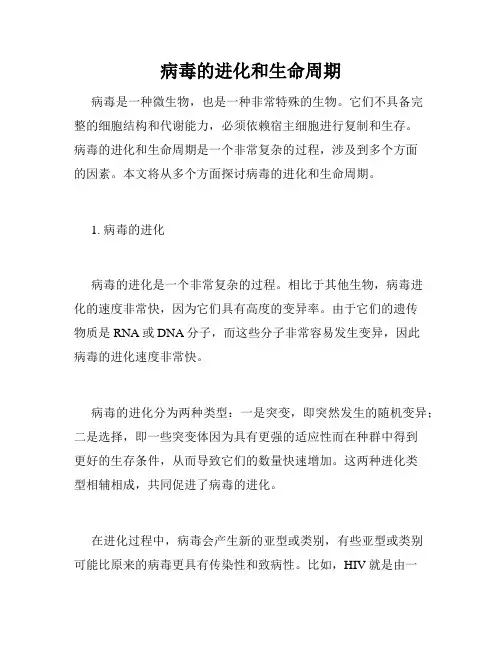 病毒的进化和生命周期

病毒是一种微生物，也是一种非常特殊的生物。它们不具备完整的细胞结构和代谢能力，必须依赖宿主细胞进行复制和生存。病毒的进化和生命周期是一个非常复杂的过程，涉及到多个方面的因素。本文将从多个方面探讨病毒的进化和生命周期。

1. 病毒的进化

病毒的进化是一个非常复杂的过程。相比于其他生物，病毒进化的速度非常快，因为它们具有高度的变异率。由于它们的遗传物质是 RNA 或 DNA 分子，而这些分子非常容易发生变异，因此病毒的进化速度非常快。

病毒的进化分为两种类型：一是突变，即突然发生的随机变异；二是选择，即一些突变体因为具有更强的适应性而在种群中得到更好的生存条件，从而导致它们的数量快速增加。这两种进化类型相辅相成，共同促进了病毒的进化。

在进化过程中，病毒会产生新的亚型或类别，有些亚型或类别可能比原来的病毒更具有传染性和致病性。比如，HIV 就是由一